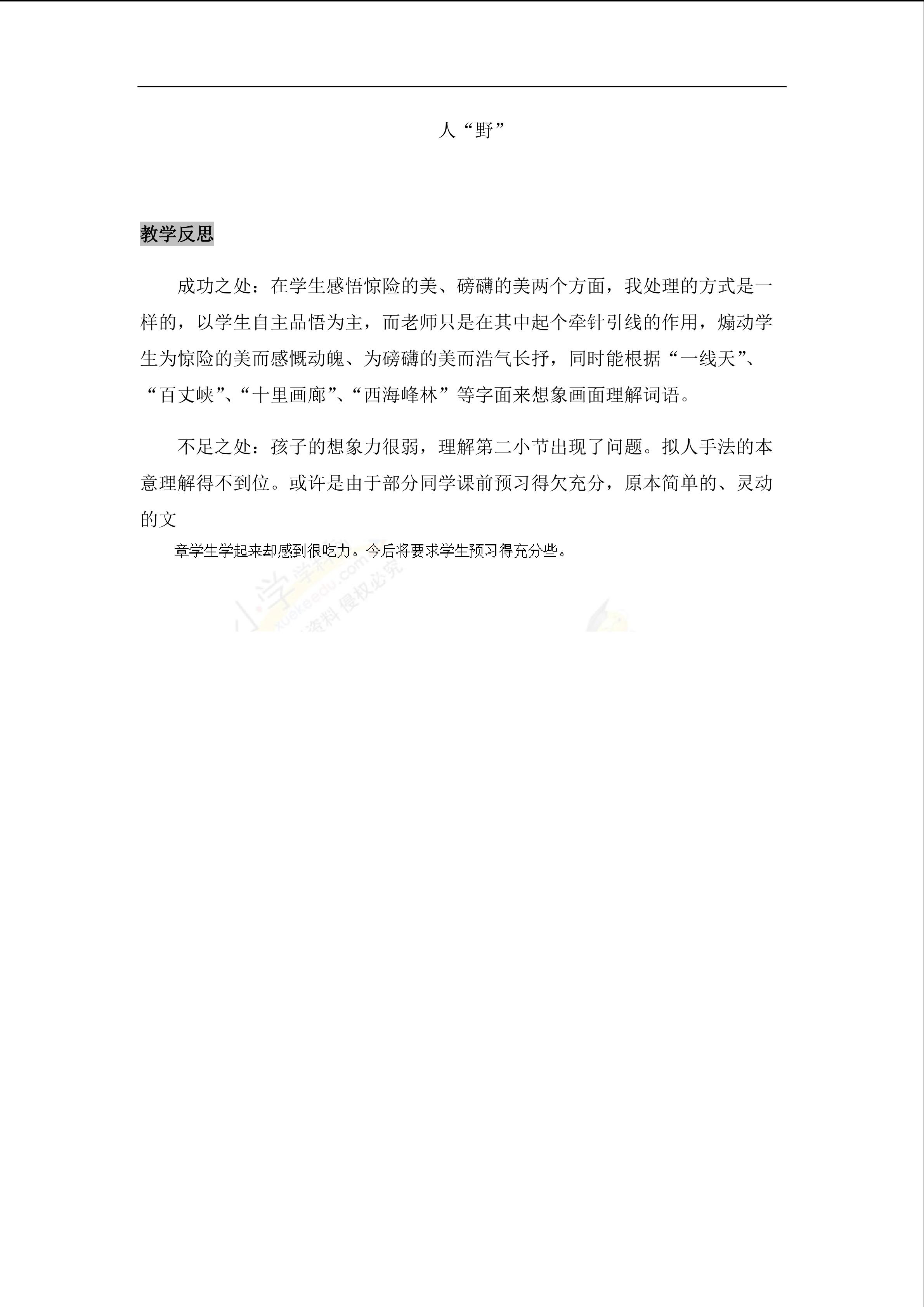 人“野”

教学反思

成功之处：在学生感悟惊险的美、磅礴的美两个方面，我处理的方式是一样的，以学生自主品悟为主，而老师只是在其中起个牵针引线的作用，煽动学生为惊险的美而感慨动魄、为磅礴的美而浩气长抒，同时能根据“一线天”、“百丈峡”、“十里画廊”、“西海峰林”等字面来想象画面理解词语。

不足之处：孩子的想象力很弱，理解第二小节出现了问题。拟人手法的本意理解得不到位。或许是由于部分同学课前预习得欠充分，原本简单的、灵动的文

章学生学起来却感到很吃力。今后将要求学生预习得充分些。

小学学科网 xuekeedu.com 资料 侵权必究